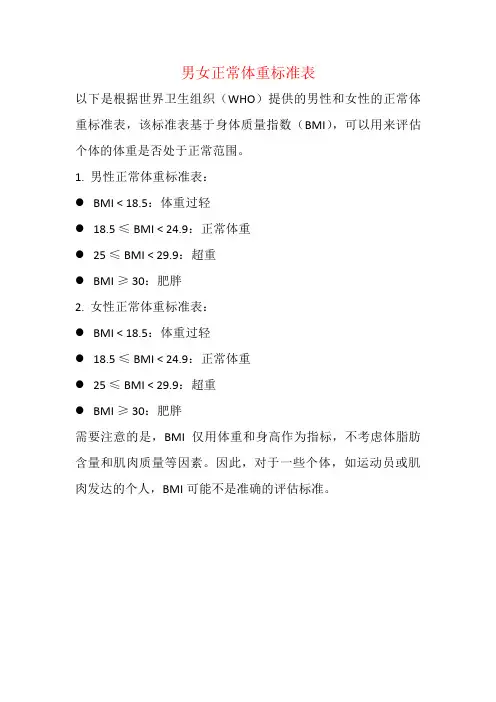 男女正常体重标准表

以下是根据世界卫生组织（WHO）提供的男性和女性的正常体重标准表，该标准表基于身体质量指数（BMI），可以用来评估个体的体重是否处于正常范围。

1. 男性正常体重标准表：

● BMI < 18.5：体重过轻

● 18.5 ≤ BMI < 24.9：正常体重

● 25 ≤ BMI < 29.9：超重

● BMI ≥ 30：肥胖

2. 女性正常体重标准表：

● BMI < 18.5：体重过轻

● 18.5 ≤ BMI < 24.9：正常体重

● 25 ≤ BMI < 29.9：超重

● BMI ≥ 30：肥胖

需要注意的是，BMI 仅用体重和身高作为指标，不考虑体脂肪含量和肌肉质量等因素。因此，对于一些个体，如运动员或肌肉发达的个人，BMI 可能不是准确的评估标准。